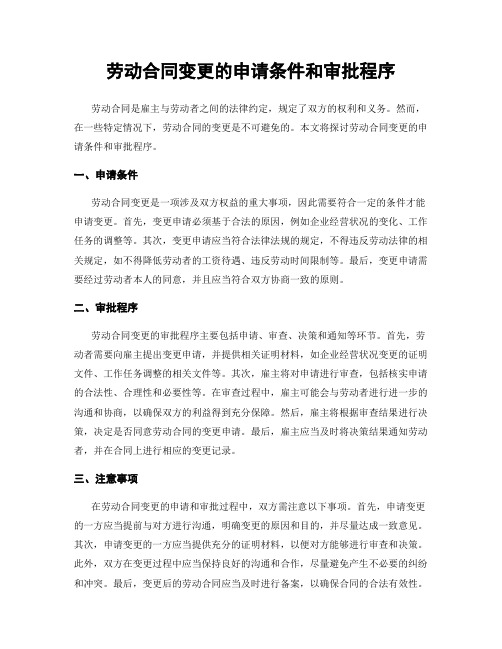 劳动合同变更的申请条件和审批程序

劳动合同是雇主与劳动者之间的法律约定，规定了双方的权利和义务。然而，在一些特定情况下，劳动合同的变更是不可避免的。本文将探讨劳动合同变更的申请条件和审批程序。

一、申请条件

劳动合同变更是一项涉及双方权益的重大事项，因此需要符合一定的条件才能申请变更。首先，变更申请必须基于合法的原因，例如企业经营状况的变化、工作任务的调整等。其次，变更申请应当符合法律法规的规定，不得违反劳动法律的相关规定，如不得降低劳动者的工资待遇、违反劳动时间限制等。最后，变更申请需要经过劳动者本人的同意，并且应当符合双方协商一致的原则。

二、审批程序

劳动合同变更的审批程序主要包括申请、审查、决策和通知等环节。首先，劳动者需要向雇主提出变更申请，并提供相关证明材料，如企业经营状况变更的证明文件、工作任务调整的相关文件等。其次，雇主将对申请进行审查，包括核实申请的合法性、合理性和必要性等。在审查过程中，雇主可能会与劳动者进行进一步的沟通和协商，以确保双方的利益得到充分保障。然后，雇主将根据审查结果进行决策，决定是否同意劳动合同的变更申请。最后，雇主应当及时将决策结果通知劳动者，并在合同上进行相应的变更记录。

三、注意事项

在劳动合同变更的申请和审批过程中，双方需注意以下事项。首先，申请变更的一方应当提前与对方进行沟通，明确变更的原因和目的，并尽量达成一致意见。其次，申请变更的一方应当提供充分的证明材料，以便对方能够进行审查和决策。此外，双方在变更过程中应当保持良好的沟通和合作，尽量避免产生不必要的纠纷和冲突。最后，变更后的劳动合同应当及时进行备案，以确保合同的合法有效性。